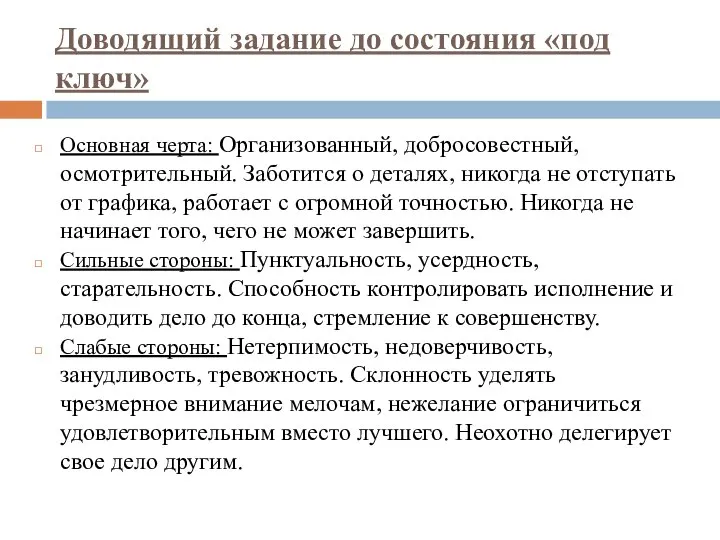 Доводящий задание до состояния «под ключ»

Основная черта: Организованный, добросовестный, осмотрительный. Заботится о деталях, никогда не отступать от графика, работает с огромной точностью. Никогда не начинает того, чего не может завершить.

Сильные стороны: Пунктуальность, усердность, старательность. Способность контролировать исполнение и доводить дело до конца, стремление к совершенству.

Слабые стороны: Нетерпимость, недоверчивость, занудливость, тревожность. Склонность уделять чрезмерное внимание мелочам, нежелание ограничиться удовлетворительным вместо лучшего. Неохотно делегирует свое дело другим.